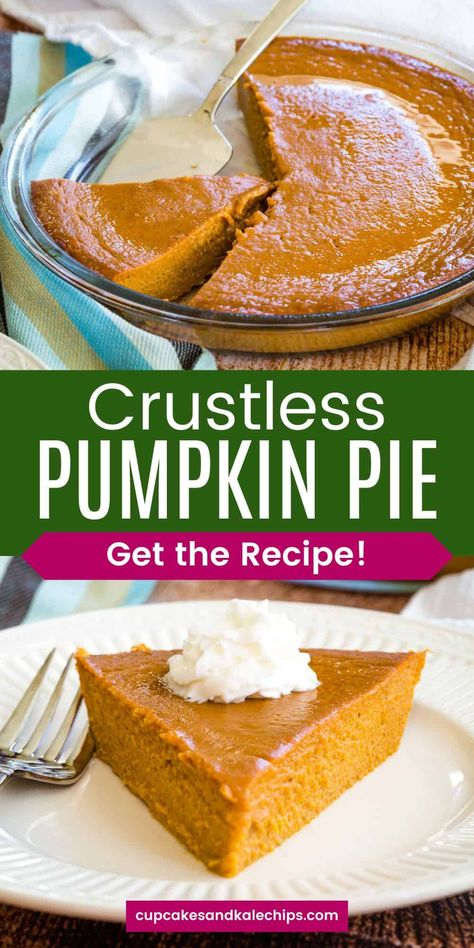 Crustless
PUMPKIN PIE

Get the Recipe!

cupcakesandkalechips.com